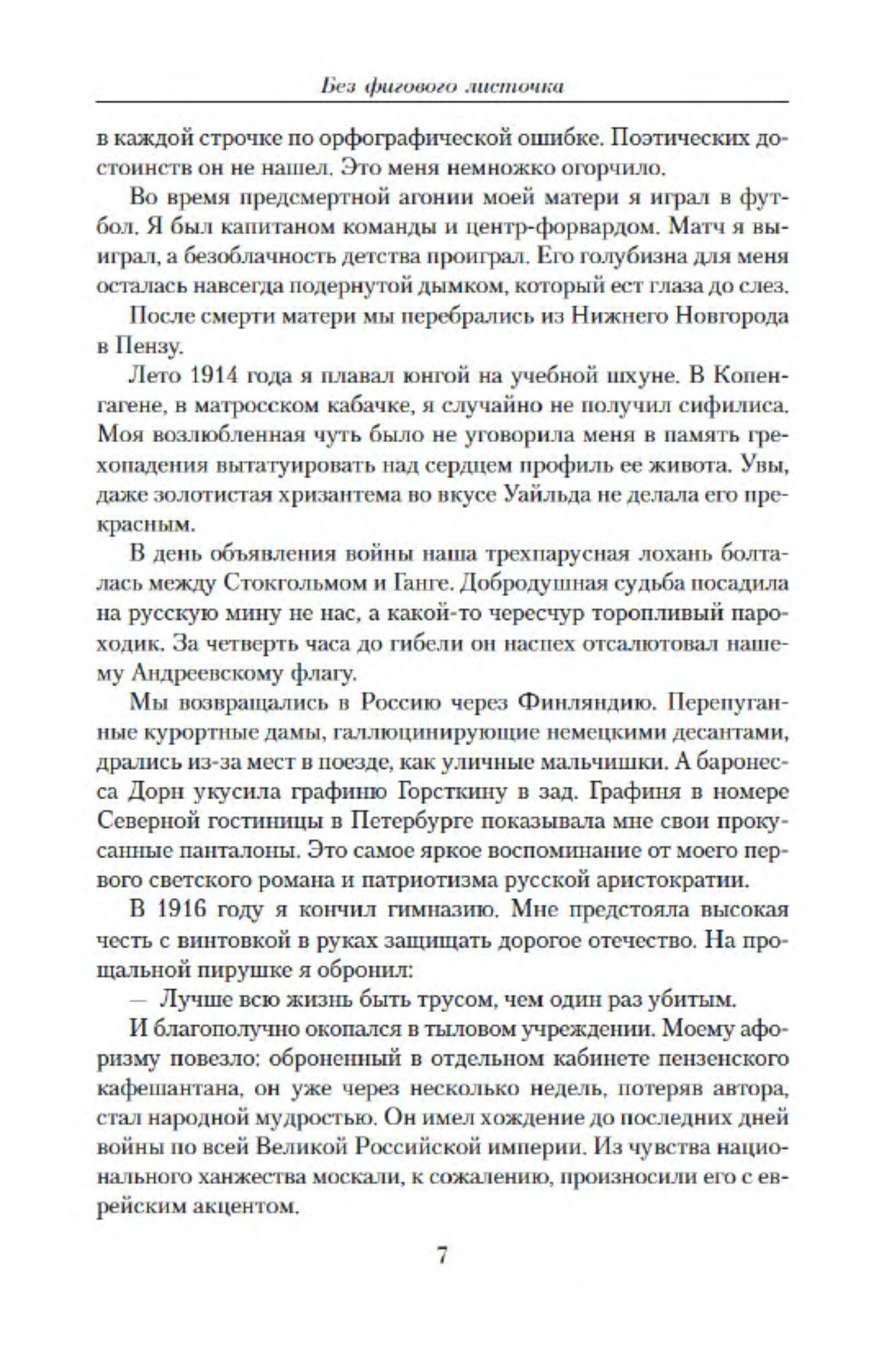 Без фигового листочка

в каждой строчке по орфографической ошибке. Поэтических достоинств он не нашел. Это меня немножко огорчило.

Во время предсмертной агонии моей матери я играл в футбол. Я был капитаном команды и центр-форвардом. Матч я выиграл, а безоблачность детства проиграл. Его голубизна для меня осталась навсегда подернутой дымком, который ест глаза до слез.

После смерти матери мы перебрались из Нижнего Новгорода в Пензу.

Лето 1914 года я плавал юнгой на учебной шхуне. В Копенгагене, в матросском кабачке, я случайно не получил сифилиса. Моя возлюбленная чуть было не уговорила меня в память грехопадения вытатуировать над сердцем профиль ее живота. Увы, даже золотистая хризантема во вкусе Уайльда не делала его прекрасным.

В день объявления войны наша трехпарусная лохань болталась между Стокгольмом и Ганге. Добродушная судьба посадила на русскую мину не нас, а какой-то чересчур торопливый пароходик. За четверть часа до гибели он наспех отсалютовал нашему Андреевскому флагу.

Мы возвращались в Россию через Финляндию. Перепуганные курортные дамы, галлюцинирующие немецкими десантами, дрались из-за мест в поезде, как уличные мальчишки. А баронесса Дорн укусила графиню Горсткину в зад. Графиня в номере Северной гостиницы в Петербурге показывала мне свои прокусанные панталоны. Это самое яркое воспоминание от моего первого светского романа и патриотизма русской аристократии.

В 1916 году я кончил гимназию. Мне предстояла высокая честь с винтовкой в руках защищать дорогое отечество. На прощальной пирушке я обронил:

— Лучше всю жизнь быть трусом, чем один раз убитым.

И благополучно окопался в тыловом учреждении. Моему афоризму повезло: оброненный в отдельном кабинете пензенского кафешантана, он уже через несколько недель, потеряв автора, стал народной мудростью. Он имел хождение до последних дней войны по всей Великой Российской империи. Из чувства национального ханжества москали, к сожалению, произносили его с еврейским акцентом.

7